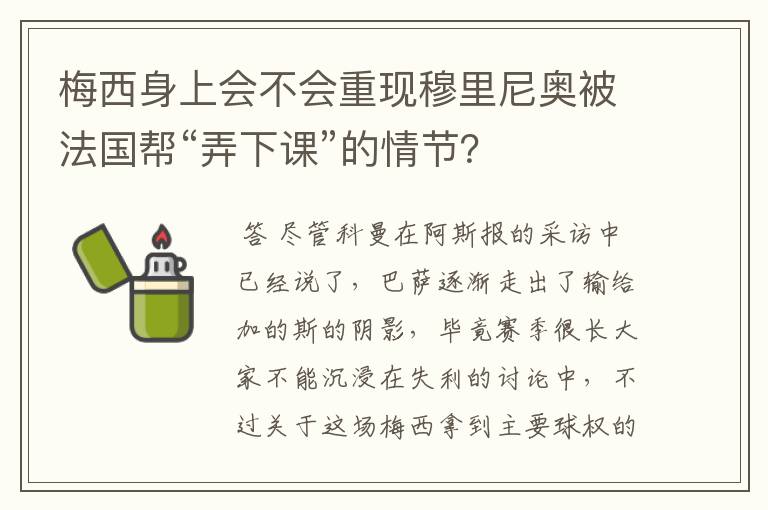 梅西身上会不会重现穆里尼奥被法国帮“弄下课”的情节?

答 尽管科曼在阿斯报的采访中已经说了，巴萨逐渐走出了输给加的斯的阴影，毕竟赛季很长大家不能沉浸在失利的讨论中，不过关于这场梅西拿到主要球权的